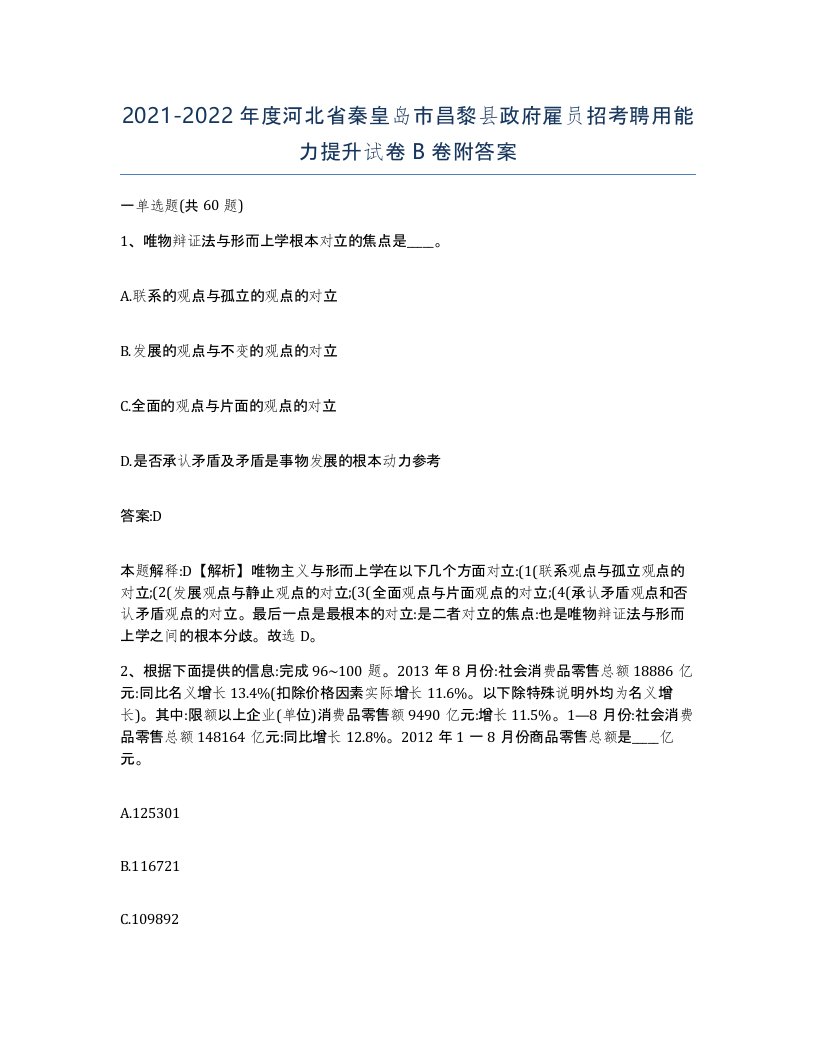 2021-2022年度河北省秦皇岛市昌黎县政府雇员招考聘用能力提升试卷B卷附答案

一单选题(共60题)

1、唯物辩证法与形而上学根本对立的焦点是____。

A.联系的观点与孤立的观点的对立

B.发展的观点与不变的观点的对立

C.全面的观点与片面的观点的对立

D.是否承认矛盾及矛盾是事物发展的根本动力参考

答案:D

本题解释:D【解析】唯物主义与形而上学在以下几个方面对立:(1(联系观点与孤立观点的对立;(2(发展观点与静止观点的对立;(3(全面观点与片面观点的对立;(4(承认矛盾观点和否认矛盾观点的对立。最后一点是最根本的对立:是二者对立的焦点:也是唯物辩证法与形而上学之间的根本分歧。故选D。

2、根据下面提供的信息:完成96~100题。2013年8月份:社会消费品零售总额18886亿元:同比名义增长13.4%(扣除价格因素实际增长11.6%。以下除特殊说明外均为名义增长)。其中:限额以上企业(单位)消费品零售额9490亿元:增长11.5%。1—8月份:社会消费品零售总额148164亿元:同比增长12.8%。2012年1一8月份商品零售总额是____亿元。

A.125301

B.116721

C.109892